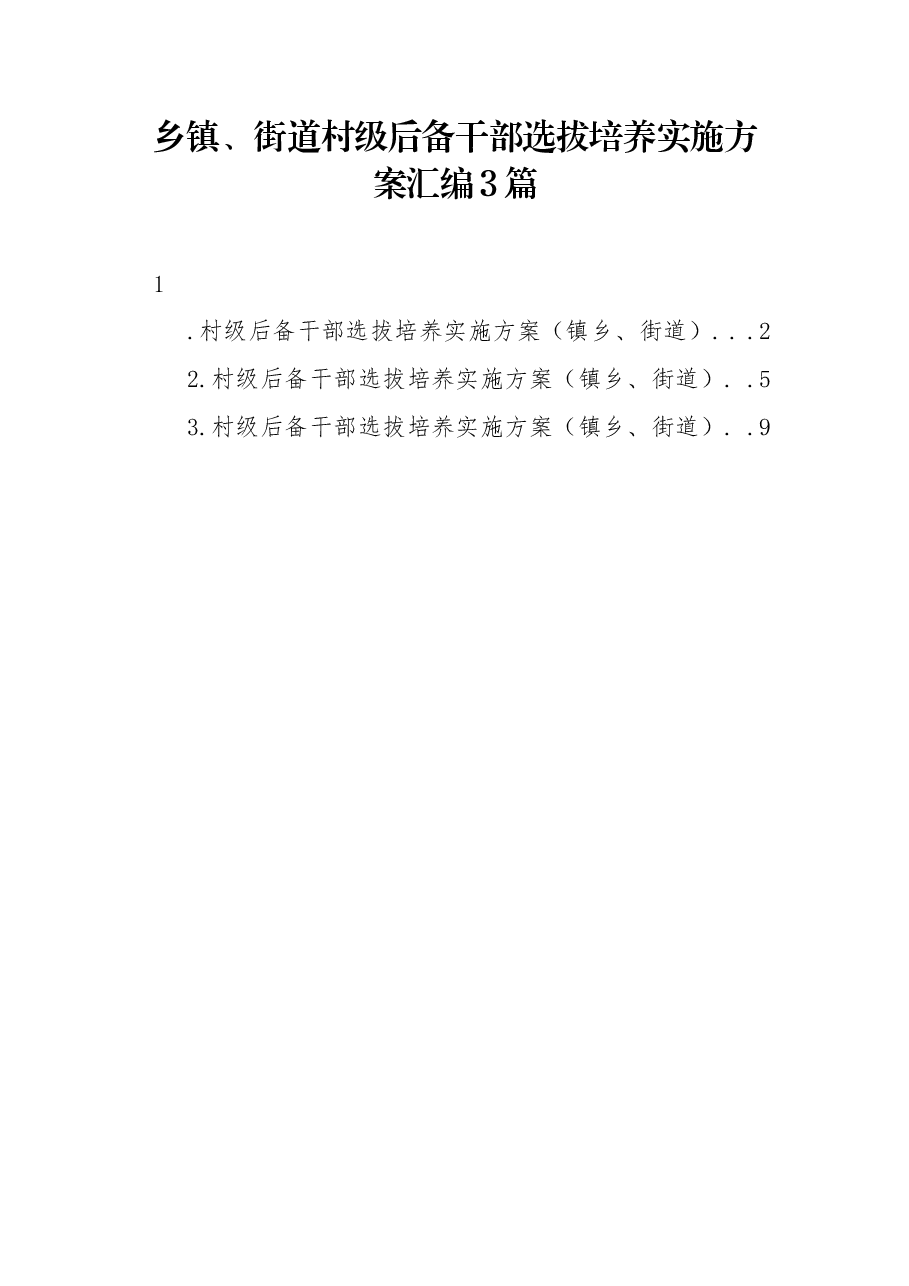 乡镇、街道村级后备干部选拔培养实施方案汇编3篇

1

.村级后备干部选拔培养实施方案（镇乡、街道）...2

2.村级后备干部选拔培养实施方案（镇乡、街道）..5

3.村级后备干部选拔培养实施方案（镇乡、街道）..9